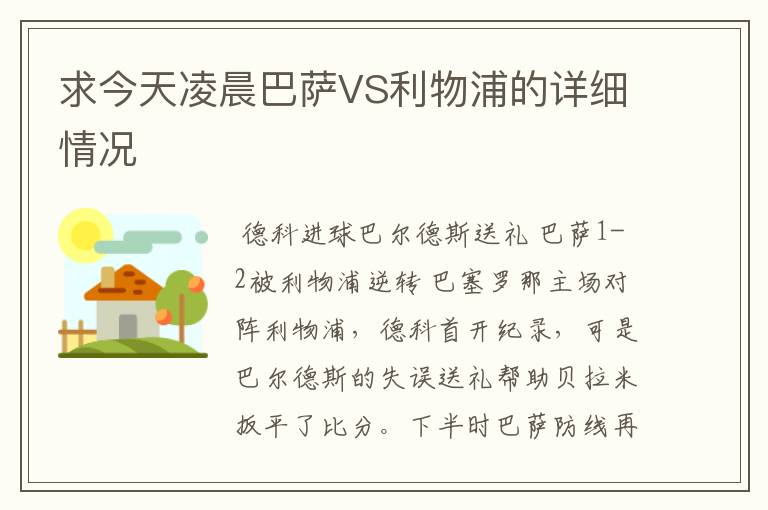 求今天凌晨巴萨VS利物浦的详细情况

德科进球巴尔德斯送礼 巴萨1-2被利物浦逆转 巴塞罗那主场对阵利物浦，德科首开纪录，可是巴尔德斯的失误送礼帮助贝拉米扳平了比分。下半时巴萨防线再